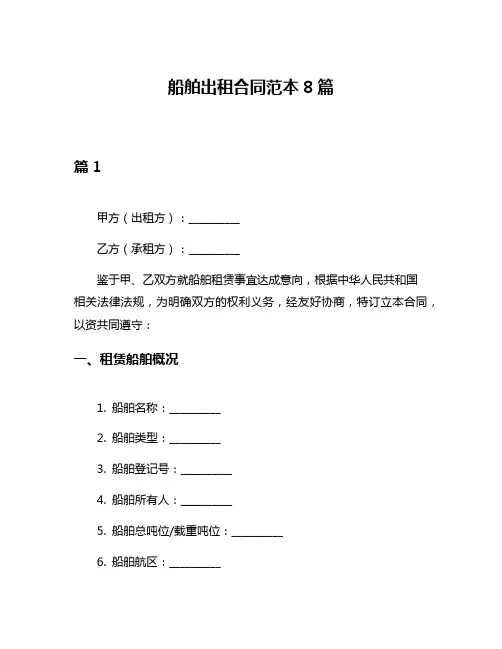 船舶出租合同范本 8 篇

篇 1

甲方（出租方）：__________

乙方（承租方）：__________

鉴于甲、乙双方就船舶租赁事宜达成意向，根据中华人民共和国相关法律法规，为明确双方的权利义务，经友好协商，特订立本合同，以资共同遵守：

一、租赁船舶概况

1. 船舶名称：__________

2. 船舶类型：__________

3. 船舶登记号：__________

4. 船舶所有人：__________

5. 船舶总吨位/载重吨位：__________

6. 船舶航区：__________